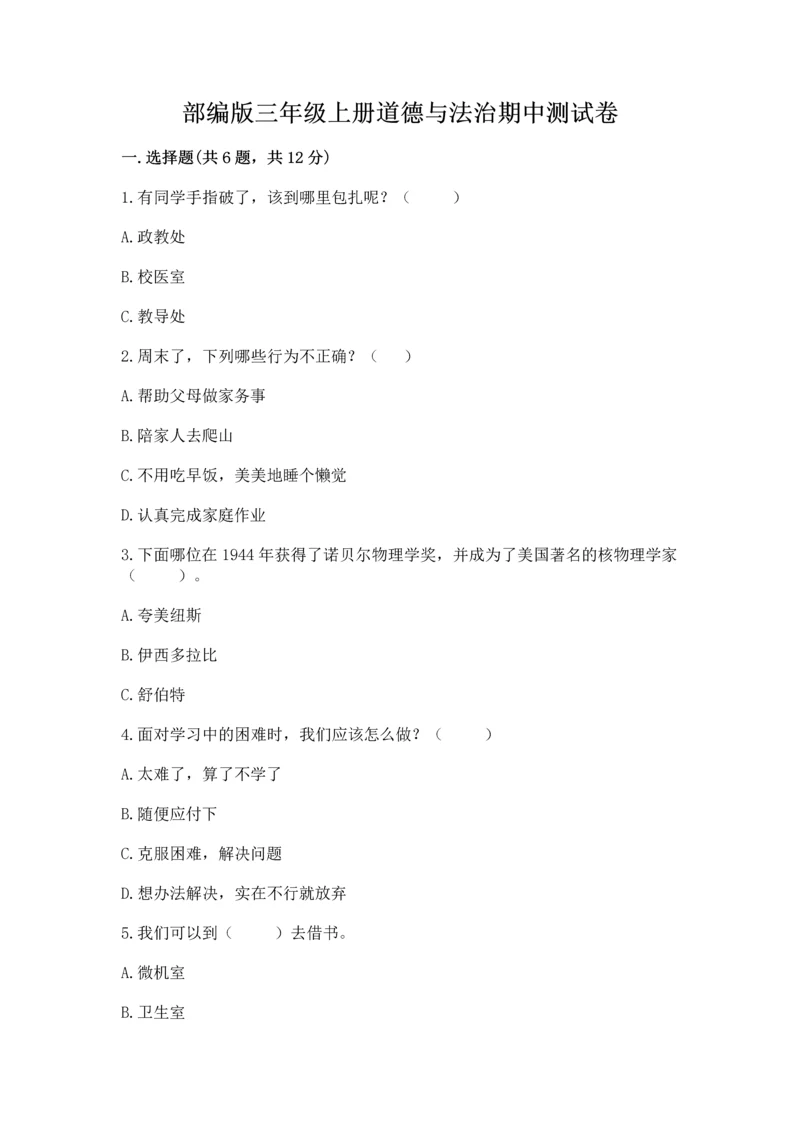 部编版三年级上册道德与法治期中测试卷

一.选择题(共6题，共12分)

1.有同学手指破了，该到哪里包扎呢？（　　）

A.政教处

B.校医室

C.教导处

2.周末了，下列哪些行为不正确？（　）

A.帮助父母做家务事

B.陪家人去爬山

C.不用吃早饭，美美地睡个懒觉

D.认真完成家庭作业

3.下面哪位在1944年获得了诺贝尔物理学奖，并成为了美国著名的核物理学家（　　）。

A.夸美纽斯

B.伊西多拉比

C.舒伯特

4.面对学习中的困难时，我们应该怎么做？（　　）

A.太难了，算了不学了

B.随便应付下

C.克服困难，解决问题

D.想办法解决，实在不行就放弃

5.我们可以到（　　）去借书。

A.微机室

B.卫生室